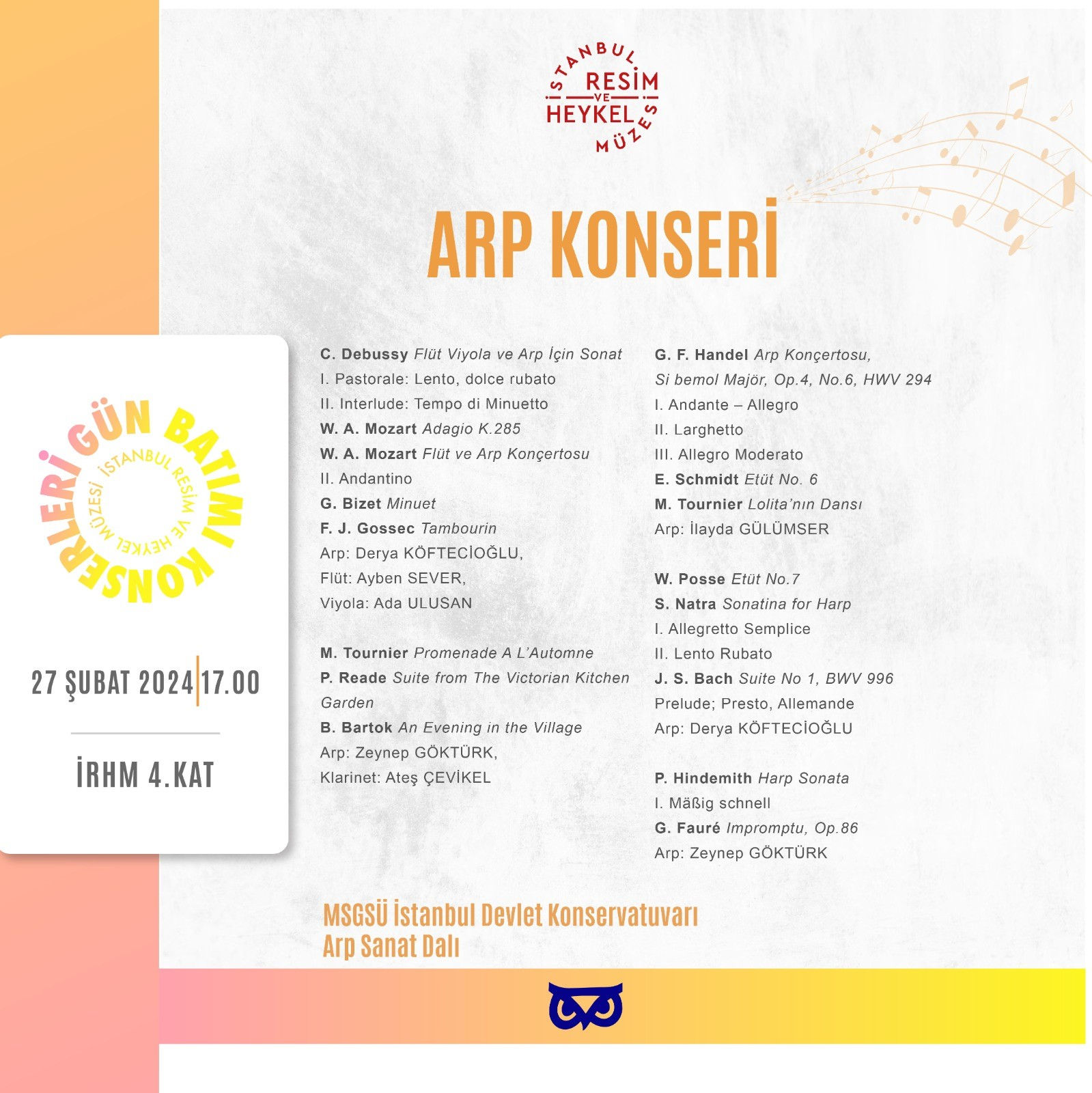 İSTANBUL RESİM VE HEYKEL MÜZESİ

ARP KONSERİ

GÜN BATIMI KONSERLERİ
İSTANBUL RESİM VE HEYKEL MÜZESİ

27 ŞUBAT 2024 | 17.00

İRHM 4.KAT

C. Debussy Flüt Viyola ve Arp İçin Sonat
I. Pastorale: Lento, dolce rubato
II. Interlude: Tempo di Minuetto
W. A. Mozart Adagio K.285
W. A. Mozart Flüt ve Arp Konçertosu
II. Andantino
G. Bizet Minuet
F. J. Gossec Tambourin
Arp: Derya KÖFTECİOĞLU,
Flüt: Ayben SEVER,
Viyola: Ada ULUSAN

M. Tournier Promenade A L'Automne
P. Reade Suite from The Victorian Kitchen Garden
B. Bartok An Evening in the Village
Arp: Zeynep GÖKTÜRK,
Klarinet: Ateş ÇEVİKEL

G. F. Handel Arp Konçertosu, Si bemol Majör, Op.4, No.6, HWV 294
I. Andante – Allegro
II. Larghetto
III. Allegro Moderato
E. Schmidt Etüt No. 6
M. Tournier Lolita'nın Dansı
Arp: İlayda GÜLÜMSER

W. Posse Etüt No.7
S. Natra Sonatina for Harp
I. Allegretto Semplice
II. Lento Rubato
J. S. Bach Suite No 1, BWV 996
Prelude; Presto, Allemande
Arp: Derya KÖFTECİOĞLU

P. Hindemith Harp Sonata
I. Mäßig schnell
G. Fauré Impromptu, Op.86
Arp: Zeynep GÖKTÜRK

MSGSÜ İstanbul Devlet Konservatuvarı
Arp Sanat Dalı